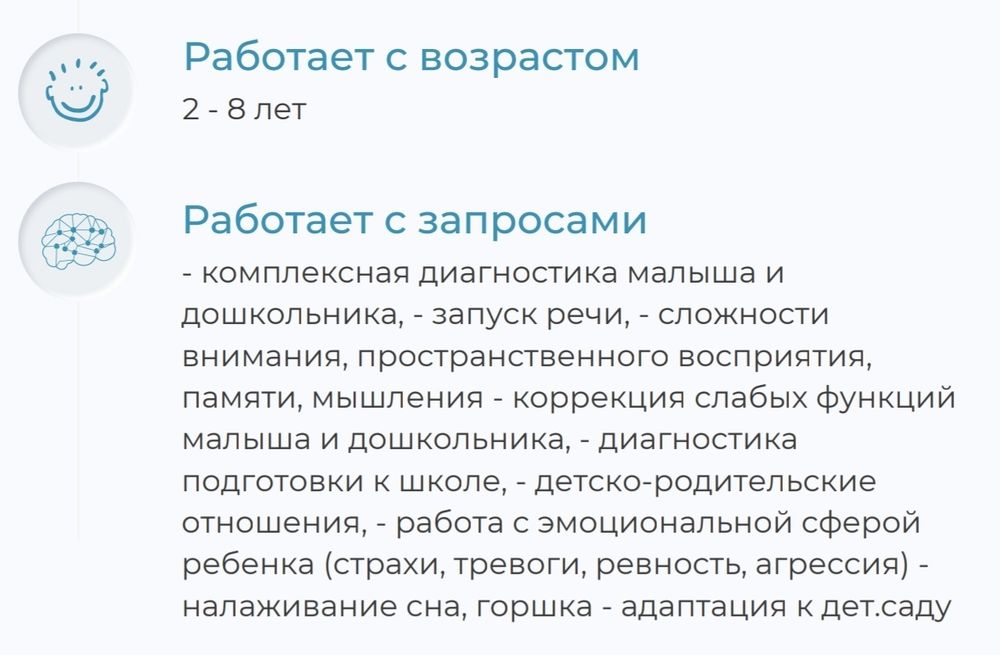 Работает с возрастом
2 - 8 лет

Работает с запросами
- комплексная диагностика малыша и дошкольника, - запуск речи, - сложности внимания, пространственного восприятия, памяти, мышления - коррекция слабых функций малыша и дошкольника, - диагностика подготовки к школе, - детско-родительские отношения, - работа с эмоциональной сферой ребенка (страхи, тревоги, ревность, агрессия) - налаживание сна, горшка - адаптация к дет.саду